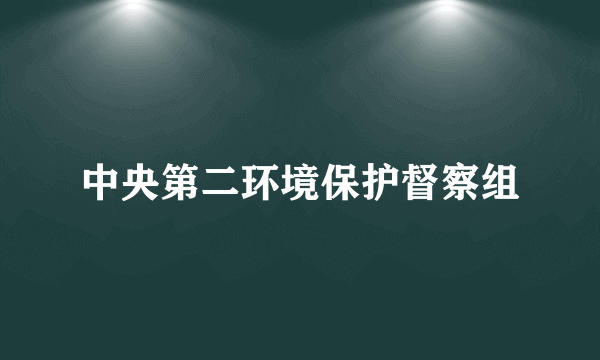 中央第二环境保护督察组